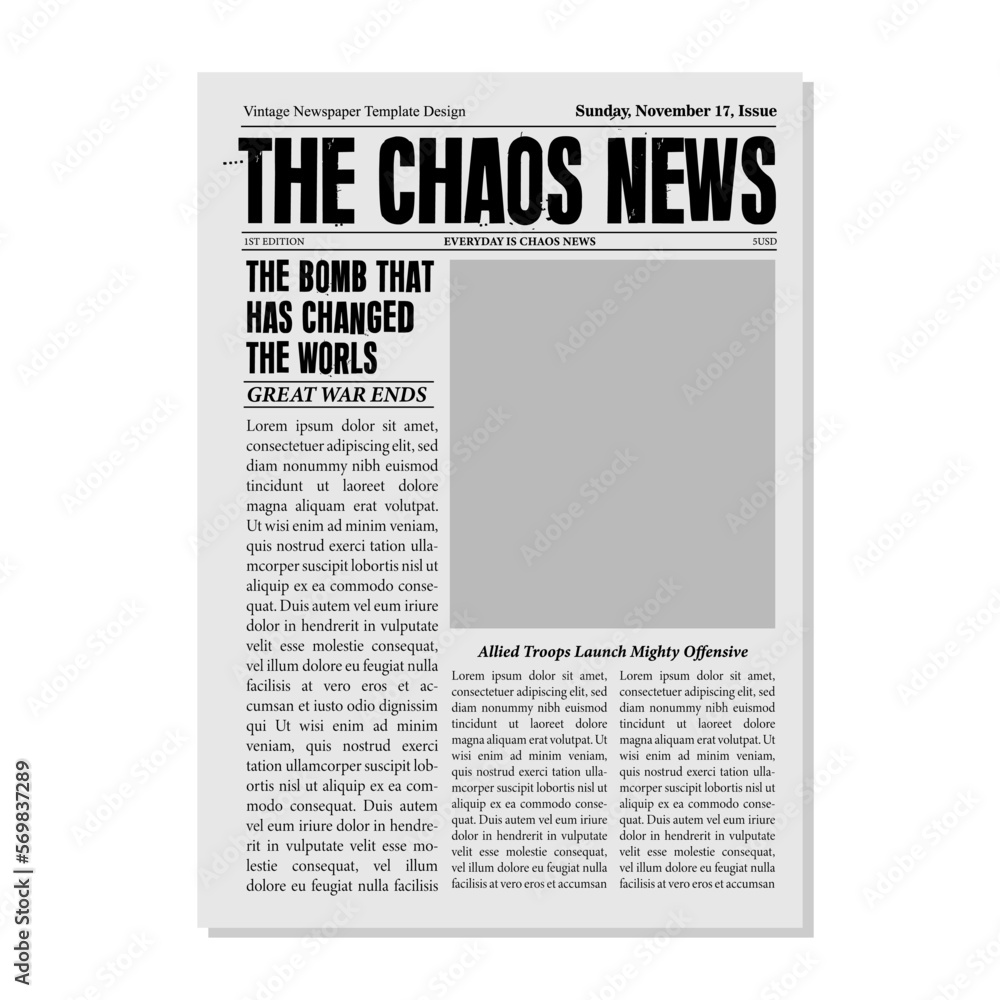 Vintage Newspaper Template Design

Sunday, November 17, Issue

THE CHAOS NEWS

1ST EDITION

EVERYDAY IS CHAOS NEWS

5USD

THE BOMB THAT HAS CHANGED THE WORLS

GREAT WAR ENDS

Lorem ipsum dolor sit amet, consectetuer adipiscing elit, sed diam nonummy nibh euismod tincidunt ut laoreet dolore magna aliquam erat volutpat. Ut wisi enim ad minim veniam, quis nostrud exerci tation ullamcorper suscipit lobortis nisl ut aliquip ex ea commodo consequat. Duis autem vel eum iriure dolor in hendrerit in vulputate velit esse molestie consequat, vel illum dolore eu feugiat nulla facilisis at vero eros et accumsan et iusto odio dignissim qui Ut wisi enim ad minim veniam, quis nostrud exerci tation ullamcorper suscipit lobortis nisl ut aliquip ex ea commodo consequat. Duis autem vel eum iriure dolor in hendrerit in vulputate velit esse molestie consequat, vel illum dolore eu feugiat nulla facilisis

Allied Troops Launch Mighty Offensive

Lorem ipsum dolor sit amet, consectetuer adipiscing elit, sed diam nonummy nibh euismod tincidunt ut laoreet dolore magna aliquam erat volutpat. Ut wisi enim ad minim veniam, quis nostrud exerci tation ullamcorper suscipit lobortis nisl ut aliquip ex ea commodo consequat. Duis autem vel eum iriure dolor in hendrerit in vulputate velit esse molestie consequat, vel illum dolore eu feugiat nulla facilisis at vero eros et accumsan

Lorem ipsum dolor sit amet, consectetuer adipiscing elit, sed diam nonummy nibh euismod tincidunt ut laoreet dolore magna aliquam erat volutpat. Ut wisi enim ad minim veniam, quis nostrud exerci tation ullamcorper suscipit lobortis nisl ut aliquip ex ea commodo consequat. Duis autem vel eum iriure dolor in hendrerit in vulputate velit esse molestie consequat, vel illum dolore eu feugiat nulla facilisis at vero eros et accumsan

Adobe Stock | #569837289